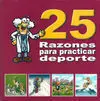 25
Razones
para practicar
deporte